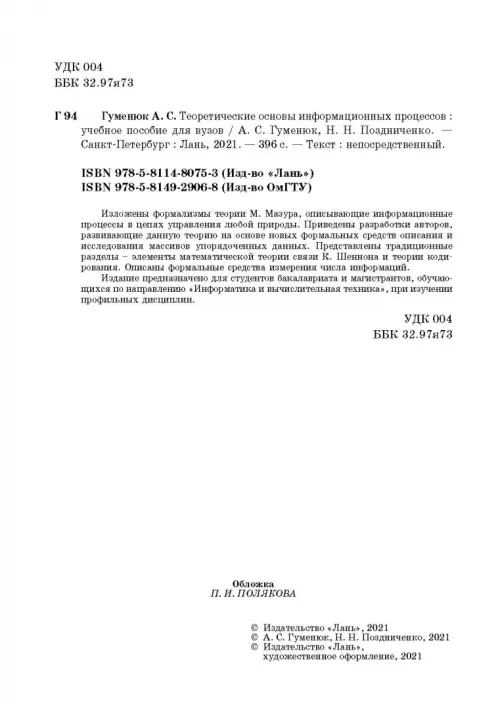 УДК 004
ББК 32.97я73

Г 94 Гуменюк А. С. Теоретические основы информационных процессов : учебное пособие для вузов / А. С. Гуменюк, Н. Н. Поздниченко. — Санкт-Петербург : Лань, 2021. — 396 с. — Текст : непосредственный.

ISBN 978-5-8114-8075-3 (Изд-во «Лань»)
ISBN 978-5-8149-2906-8 (Изд-во ОмГТУ)

Изложены формализмы теории М. Мазура, описывающие информационные процессы в цепях управления любой природы. Приведены разработки авторов, развивающие данную теорию на основе новых формальных средств описания и исследования массивов упорядоченных данных. Представлены традиционные разделы – элементы математической теории связи К. Шеннона и теории кодирования. Описаны формальные средства измерения числа информаций.

Издание предназначено для студентов бакалавриата и магистрантов, обучающихся по направлению «Информатика и вычислительная техника», при изучении профильных дисциплин.

УДК 004
ББК 32.97я73

Обложка
П. И. ПОЛЯКОВА

© Издательство «Лань», 2021
© А. С. Гуменюк, Н. Н. Поздниченко, 2021
© Издательство «Лань», художественное оформление, 2021